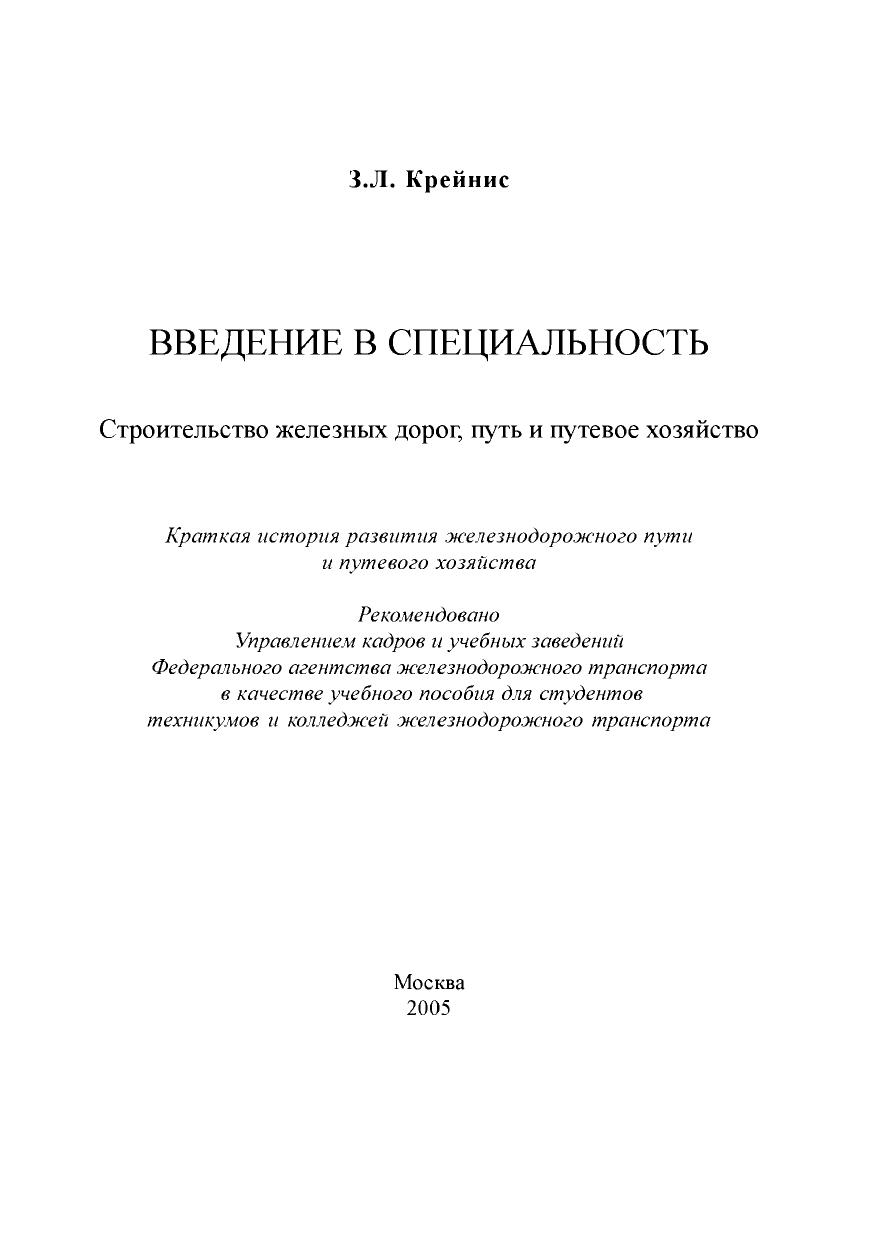 З.Л. Крейнис

ВВЕДЕНИЕ В СПЕЦИАЛЬНОСТЬ

Строительство железных дорог, путь и путевое хозяйство

Краткая история развития железнодорожного пути и путевого хозяйства

Рекомендовано
Управлением кадров и учебных заведений
Федерального агентства железнодорожного транспорта
в качестве учебного пособия для студентов
техникумов и колледжей железнодорожного транспорта

Москва
2005